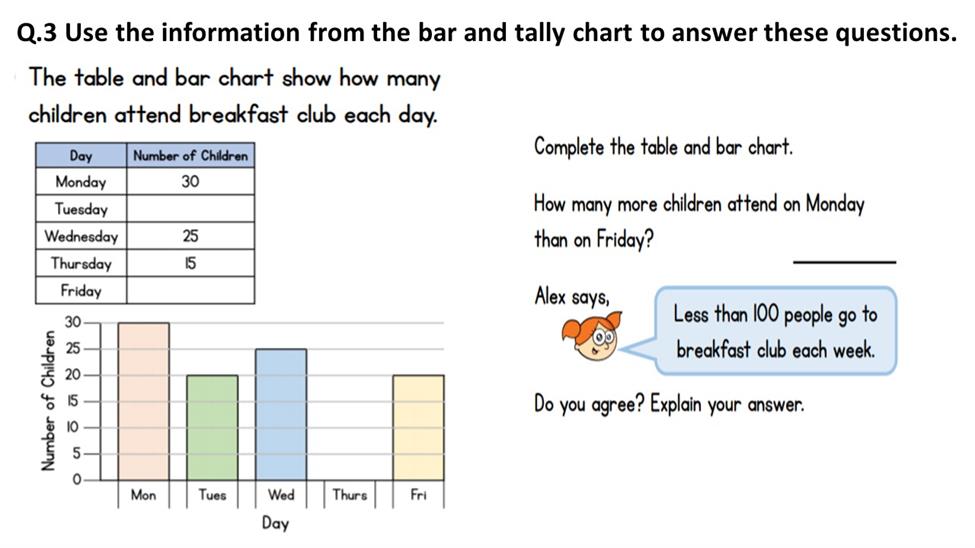 Q.3 Use the information from the bar and tally chart to answer these questions.

The table and bar chart show how many children attend breakfast club each day.

| Day | Number of Children |
|---|---|
| Monday | 30 |
| Tuesday | |
| Wednesday | 25 |
| Thursday | 15 |
| Friday | |

Number of Children
30
25
20
15
10
5
0
Mon Tues Wed Thurs Fri
Day

Complete the table and bar chart.

How many more children attend on Monday than on Friday?

Alex says,

Less than 100 people go to breakfast club each week.

Do you agree? Explain your answer.